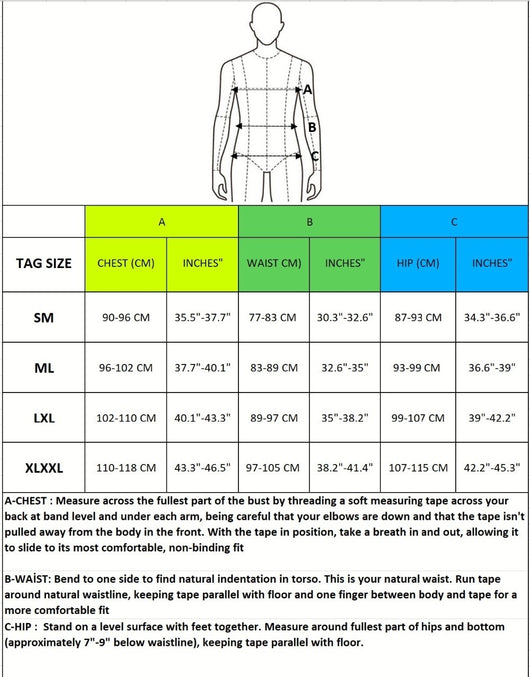 A
B
C

| | A | | B | | C | |
|---|---|---|---|---|---|---|
| TAG SIZE | CHEST (CM) | INCHES" | WAIST CM) | INCHES" | HIP (CM) | INCHES" |
| SM | 90-96 CM | 35.5"-37.7" | 77-83 CM | 30.3"-32.6" | 87-93 CM | 34.3"-36.6" |
| ML | 96-102 CM | 37.7"-40.1" | 83-89 CM | 32.6"-35" | 93-99 CM | 36.6"-39" |
| LXL | 102-110 CM | 40.1"-43.3" | 89-97 CM | 35"-38.2" | 99-107 CM | 39"-42.2" |
| XLXXL | 110-118 CM | 43.3"-46.5" | 97-105 CM | 38.2"-41.4" | 107-115 CM | 42.2"-45.3" |

A-CHEST : Measure across the fullest part of the bust by threading a soft measuring tape across your back at band level and under each arm, being careful that your elbows are down and that the tape isn't pulled away from the body in the front. With the tape in position, take a breath in and out, allowing it to slide to its most comfortable, non-binding fit

B-WAİST: Bend to one side to find natural indentation in torso. This is your natural waist. Run tape around natural waistline, keeping tape parallel with floor and one finger between body and tape for a more comfortable fit
C-HIP : Stand on a level surface with feet together. Measure around fullest part of hips and bottom (approximately 7"-9" below waistline), keeping tape parallel with floor.